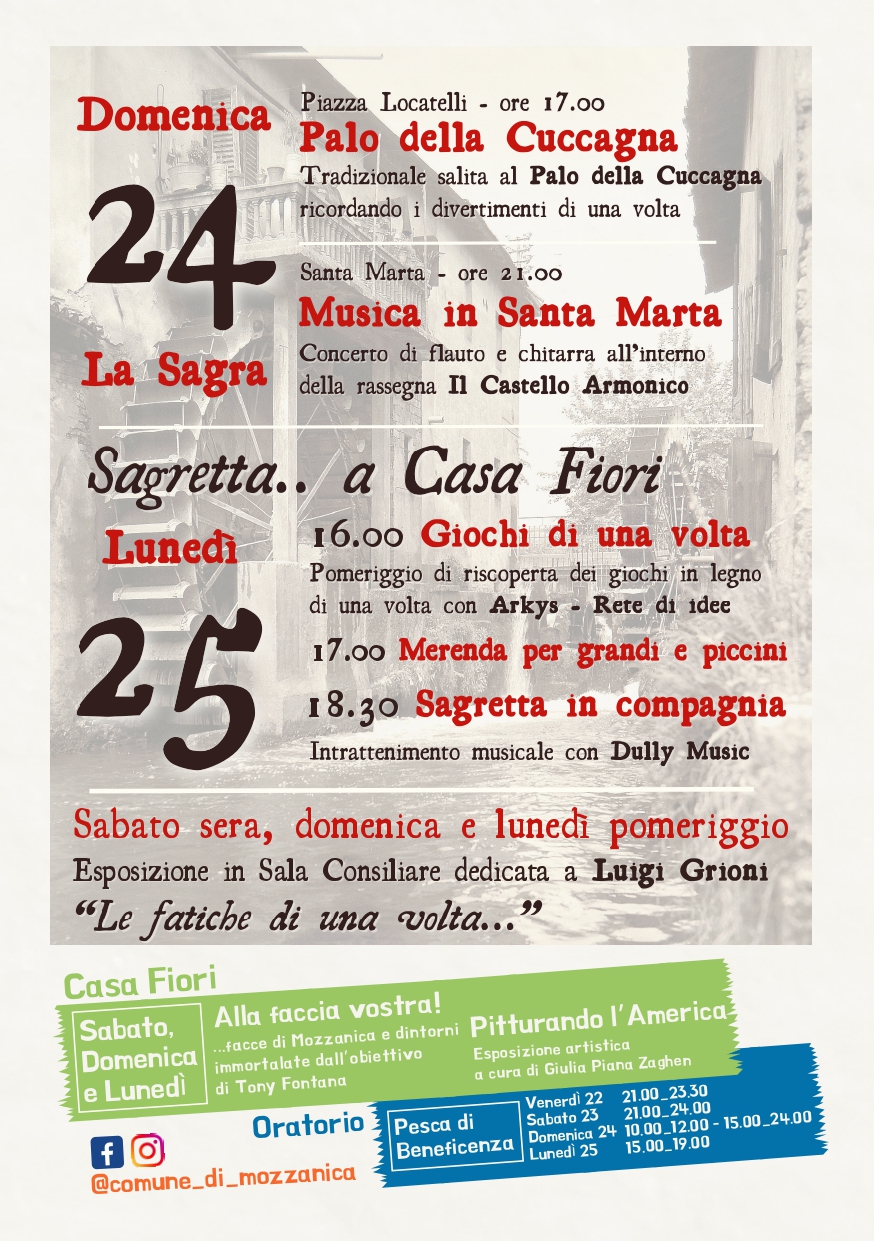 Domenica

24

La Sagra

Piazza Locatelli - ore 17.00

Palo della Cuccagna

Tradizionale salita al Palo della Cuccagna ricordando i divertimenti di una volta

Santa Marta - ore 21.00

Musica in Santa Marta

Concerto di flauto e chitarra all'interno della rassegna Il Castello Armonico

Sagretta.. a Casa Fiori

Lunedì

25

16.00 Giochi di una volta

Pomeriggio di riscoperta dei giochi in legno di una volta con Arkys - Rete di idee

17.00 Merenda per grandi e piccini

18.30 Sagretta in compagnia

Intrattenimento musicale con Dully Music

Sabato sera, domenica e lunedì pomeriggio

Esposizione in Sala Consiliare dedicata a Luigi Grioni

"Le fatiche di una volta..."

Casa Fiori

Sabato, Domenica e Lunedì

Alla faccia vostra!

...facce di Mozzanica e dintorni immortalate dall'obiettivo di Tony Fontana

Pitturando l'America

Esposizione artistica a cura di Giulia Piana Zaghen

Oratorio

Pesca di Beneficenza

Venerdì 22 21.00_23.30
Sabato 23 21.00_24.00
Domenica 24 10.00_12.00 - 15.00_24.00
Lunedì 25 15.00_19.00

@comune_di_mozzanica